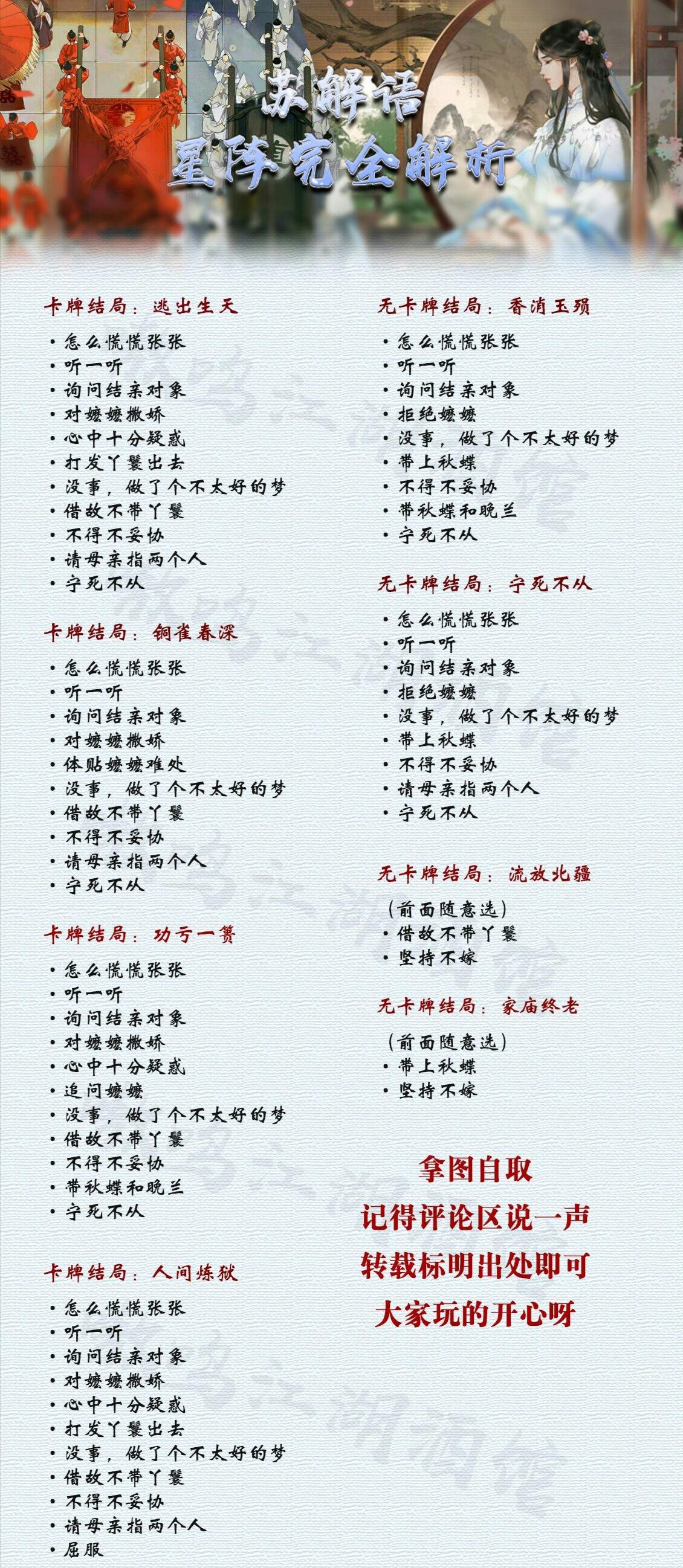 苏解语
星阵完全解析

卡牌结局：逃出生天

· 怎么慌慌张张
· 听一听
· 询问结亲对象
· 对嬷嬷撒娇
· 心中十分疑惑
· 打发丫鬟出去
· 没事，做了个不太好的梦
· 借故不带丫鬟
· 不得不妥协
· 请母亲指两个人
· 宁死不从

卡牌结局：铜雀春深

· 怎么慌慌张张
· 听一听
· 询问结亲对象
· 对嬷嬷撒娇
· 体贴嬷嬷难处
· 没事，做了个不太好的梦
· 借故不带丫鬟
· 不得不妥协
· 请母亲指两个人
· 宁死不从

卡牌结局：功亏一篑

· 怎么慌慌张张
· 听一听
· 询问结亲对象
· 对嬷嬷撒娇
· 心中十分疑惑
· 追问嬷嬷
· 没事，做了个不太好的梦
· 借故不带丫鬟
· 不得不妥协
· 带秋蝶和晚兰
· 宁死不从

卡牌结局：人间炼狱

· 怎么慌慌张张
· 听一听
· 询问结亲对象
· 对嬷嬷撒娇
· 心中十分疑惑
· 打发丫鬟出去
· 没事，做了个不太好的梦
· 借故不带丫鬟
· 不得不妥协
· 请母亲指两个人
· 屈服

无卡牌结局：香消玉殒

· 怎么慌慌张张
· 听一听
· 询问结亲对象
· 拒绝嬷嬷
· 没事，做了个不太好的梦
· 带上秋蝶
· 不得不妥协
· 带秋蝶和晚兰
· 宁死不从

无卡牌结局：宁死不从

· 怎么慌慌张张
· 听一听
· 询问结亲对象
· 拒绝嬷嬷
· 没事，做了个不太好的梦
· 带上秋蝶
· 不得不妥协
· 请母亲指两个人
· 宁死不从

无卡牌结局：流放北疆

（前面随意选）
· 借故不带丫鬟
· 坚持不嫁

无卡牌结局：家庙终老

（前面随意选）
· 带上秋蝶
· 坚持不嫁

拿图自取
记得评论区说一声
转载标明出处即可
大家玩的开心呀